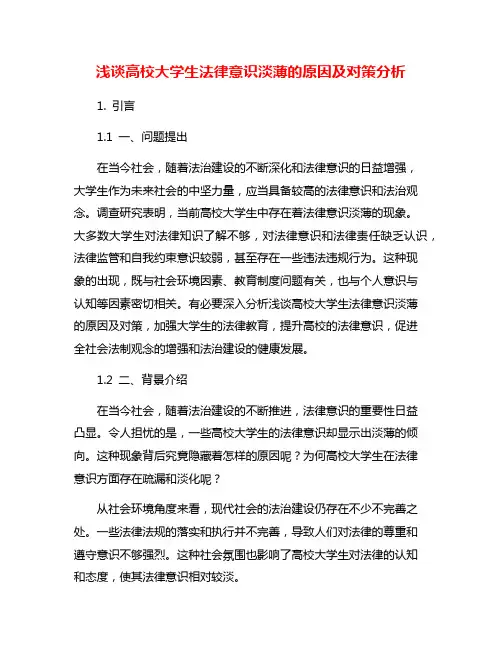 浅谈高校大学生法律意识淡薄的原因及对策分析

1. 引言

1.1 一、问题提出

在当今社会，随着法治建设的不断深化和法律意识的日益增强，大学生作为未来社会的中坚力量，应当具备较高的法律意识和法治观念。调查研究表明，当前高校大学生中存在着法律意识淡薄的现象。大多数大学生对法律知识了解不够，对法律意识和法律责任缺乏认识，法律监管和自我约束意识较弱，甚至存在一些违法违规行为。这种现象的出现，既与社会环境因素、教育制度问题有关，也与个人意识与认知等因素密切相关。有必要深入分析浅谈高校大学生法律意识淡薄的原因及对策，加强大学生的法律教育，提升高校的法律意识，促进全社会法制观念的增强和法治建设的健康发展。

1.2 二、背景介绍

在当今社会，随着法治建设的不断推进，法律意识的重要性日益凸显。令人担忧的是，一些高校大学生的法律意识却显示出淡薄的倾向。这种现象背后究竟隐藏着怎样的原因呢？为何高校大学生在法律意识方面存在疏漏和淡化呢？

从社会环境角度来看，现代社会的法治建设仍存在不少不完善之处。一些法律法规的落实和执行并不完善，导致人们对法律的尊重和遵守意识不够强烈。这种社会氛围也影响了高校大学生对法律的认知和态度，使其法律意识相对较淡。